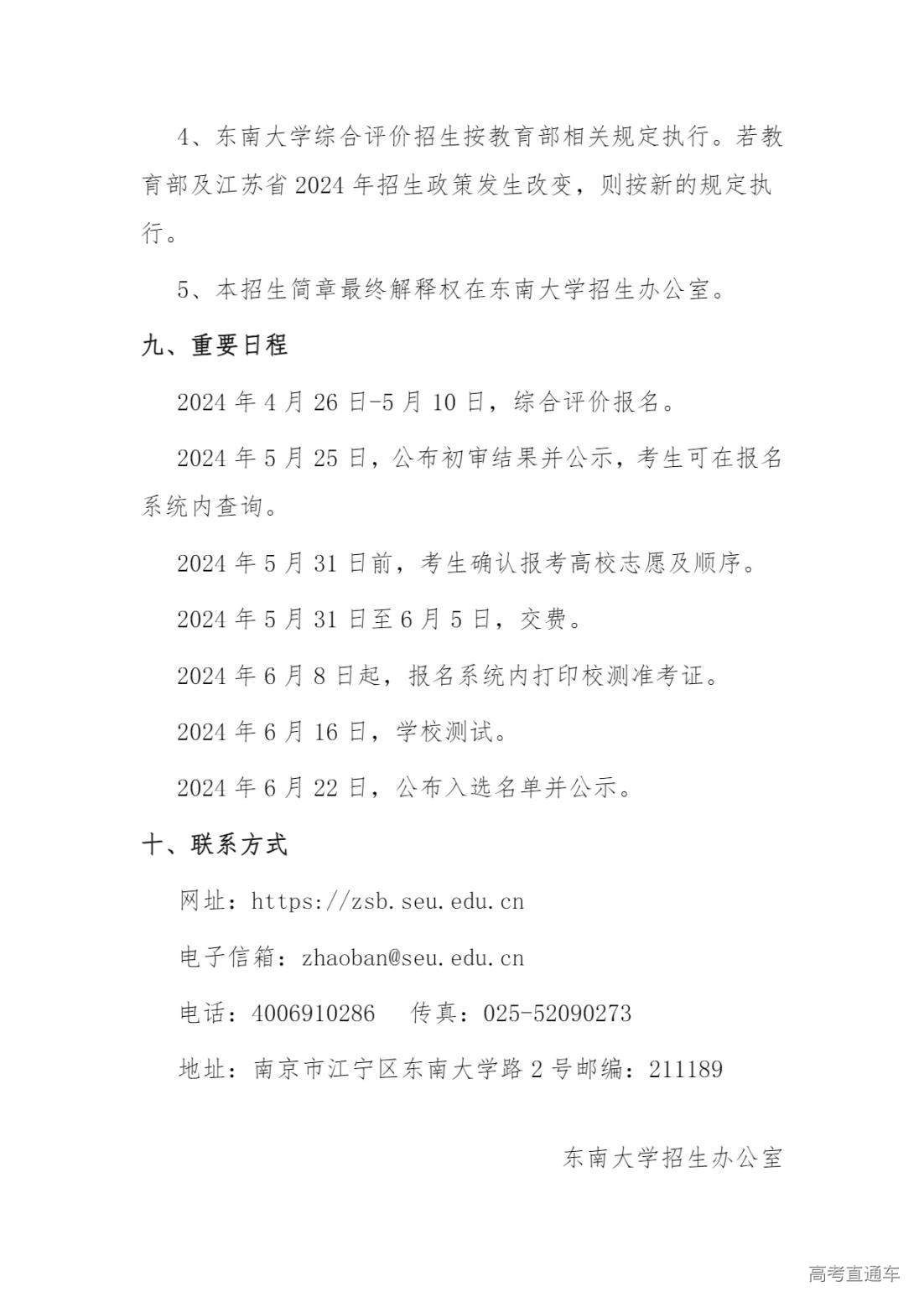 4、东南大学综合评价招生按教育部相关规定执行。若教育部及江苏省 2024 年招生政策发生改变，则按新的规定执行。

5、本招生简章最终解释权在东南大学招生办公室。

九、重要日程

2024 年 4 月 26 日-5 月 10 日，综合评价报名。

2024 年 5 月 25 日，公布初审结果并公示，考生可在报名系统内查询。

2024 年 5 月 31 日前，考生确认报考高校志愿及顺序。

2024 年 5 月 31 日至 6 月 5 日，交费。

2024 年 6 月 8 日起，报名系统内打印校测准考证。

2024 年 6 月 16 日，学校测试。

2024 年 6 月 22 日，公布入选名单并公示。

十、联系方式

网址：https://zsb.seu.edu.cn

电子信箱：zhaoban@seu.edu.cn

电话：4006910286　传真：025-52090273

地址：南京市江宁区东南大学路 2 号邮编：211189

东南大学招生办公室

高考直通车